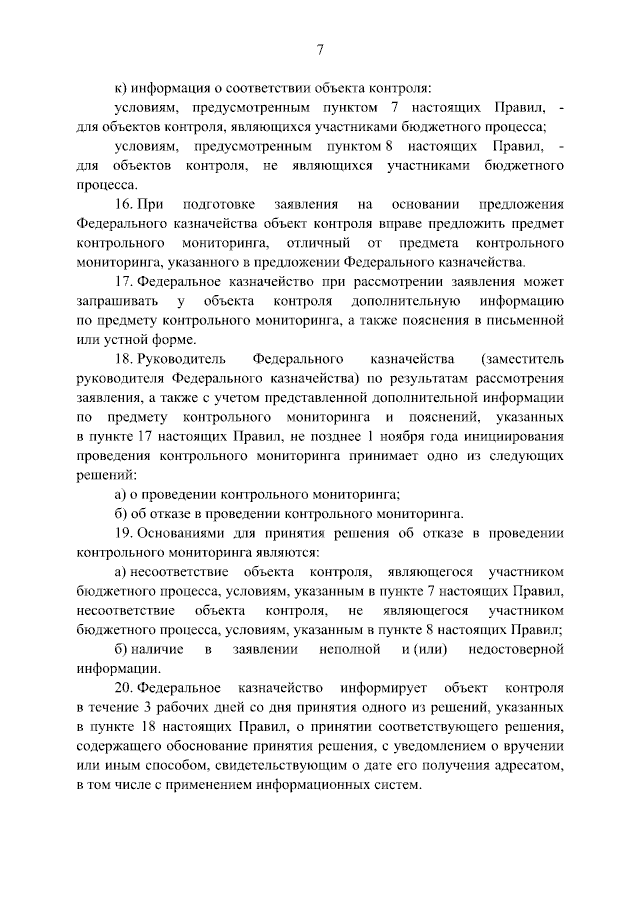 7

к) информация о соответствии объекта контроля:

условиям, предусмотренным пунктом 7 настоящих Правил, - для объектов контроля, являющихся участниками бюджетного процесса;

условиям, предусмотренным пунктом 8 настоящих Правил, - для объектов контроля, не являющихся участниками бюджетного процесса.

16. При подготовке заявления на основании предложения Федерального казначейства объект контроля вправе предложить предмет контрольного мониторинга, отличный от предмета контрольного мониторинга, указанного в предложении Федерального казначейства.

17. Федеральное казначейство при рассмотрении заявления может запрашивать у объекта контроля дополнительную информацию по предмету контрольного мониторинга, а также пояснения в письменной или устной форме.

18. Руководитель Федерального казначейства (заместитель руководителя Федерального казначейства) по результатам рассмотрения заявления, а также с учетом представленной дополнительной информации по предмету контрольного мониторинга и пояснений, указанных в пункте 17 настоящих Правил, не позднее 1 ноября года инициирования проведения контрольного мониторинга принимает одно из следующих решений:

а) о проведении контрольного мониторинга;

б) об отказе в проведении контрольного мониторинга.

19. Основаниями для принятия решения об отказе в проведении контрольного мониторинга являются:

а) несоответствие объекта контроля, являющегося участником бюджетного процесса, условиям, указанным в пункте 7 настоящих Правил, несоответствие объекта контроля, не являющегося участником бюджетного процесса, условиям, указанным в пункте 8 настоящих Правил;

б) наличие в заявлении неполной и (или) недостоверной информации.

20. Федеральное казначейство информирует объект контроля в течение 3 рабочих дней со дня принятия одного из решений, указанных в пункте 18 настоящих Правил, о принятии соответствующего решения, содержащего обоснование принятия решения, с уведомлением о вручении или иным способом, свидетельствующим о дате его получения адресатом, в том числе с применением информационных систем.